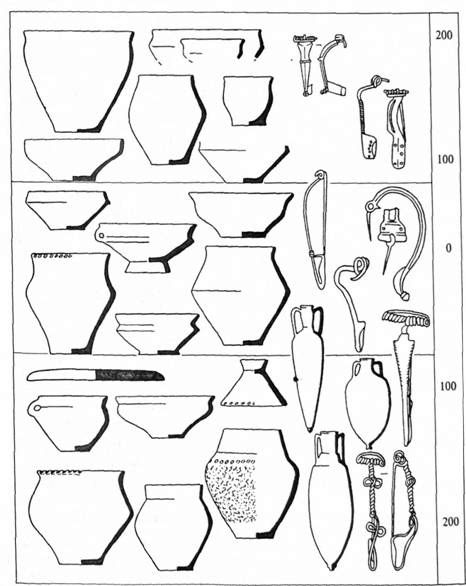 200

100

0

100

200